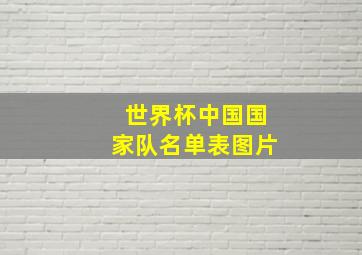 世界杯中国国家队名单表图片